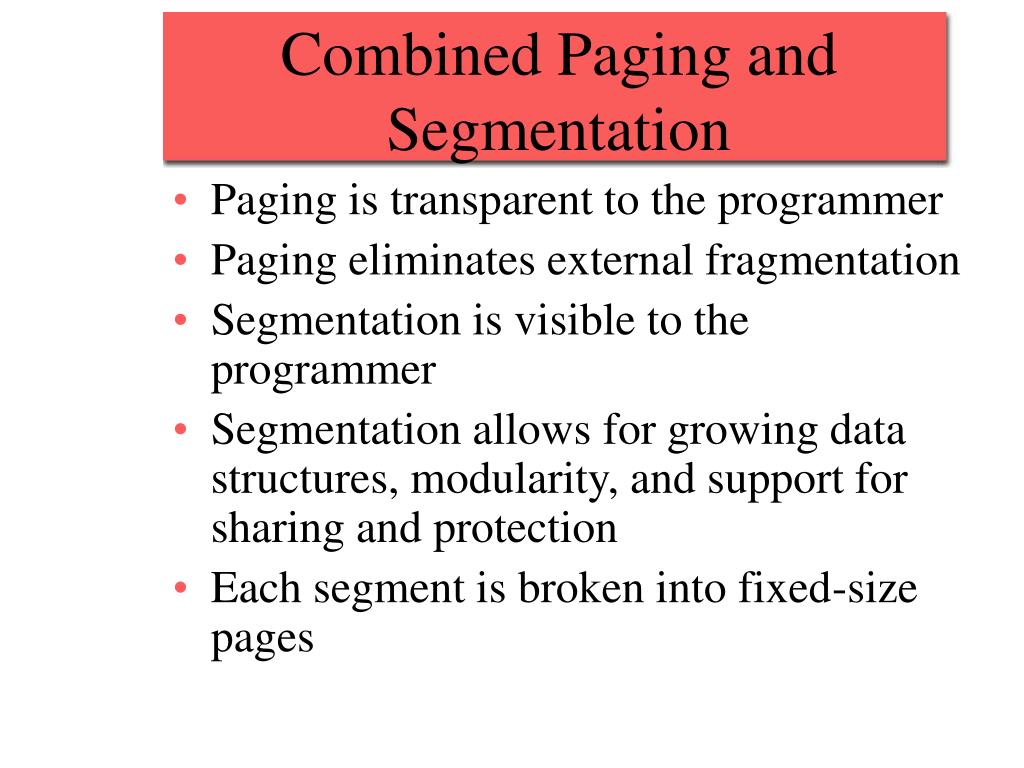 Combined Paging and Segmentation

• Paging is transparent to the programmer
• Paging eliminates external fragmentation
• Segmentation is visible to the programmer
• Segmentation allows for growing data structures, modularity, and support for sharing and protection
• Each segment is broken into fixed-size pages